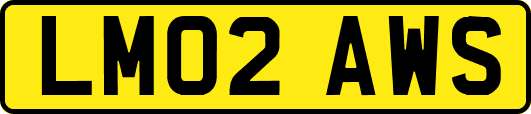 LM02 AWS